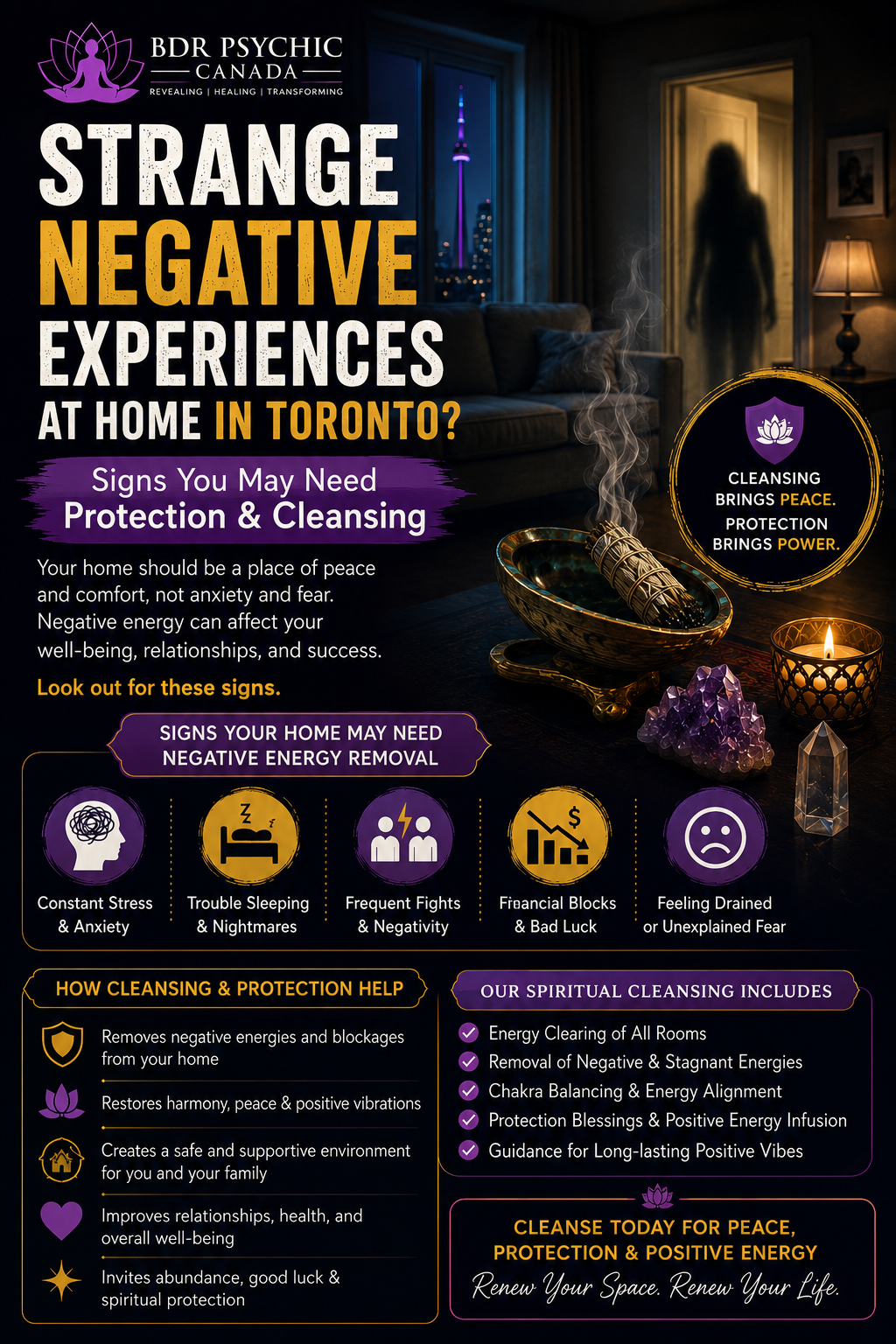 BDR PSYCHIC
CANADA
REVEALING | HEALING | TRANSFORMING

STRANGE NEGATIVE EXPERIENCES AT HOME IN TORONTO?

Signs You May Need Protection & Cleansing

Your home should be a place of peace and comfort, not anxiety and fear. Negative energy can affect your well-being, relationships, and success.

Look out for these signs.

CLEANSING BRINGS PEACE.
PROTECTION BRINGS POWER.

SIGNS YOUR HOME MAY NEED NEGATIVE ENERGY REMOVAL

Constant Stress & Anxiety

Trouble Sleeping & Nightmares

Frequent Fights & Negativity

Financial Blocks & Bad Luck

Feeling Drained or Unexplained Fear

HOW CLEANSING & PROTECTION HELP

Removes negative energies and blockages from your home

Restores harmony, peace & positive vibrations

Creates a safe and supportive environment for you and your family

Improves relationships, health, and overall well-being

Invites abundance, good luck & spiritual protection

OUR SPIRITUAL CLEANSING INCLUDES

Energy Clearing of All Rooms

Removal of Negative & Stagnant Energies

Chakra Balancing & Energy Alignment

Protection Blessings & Positive Energy Infusion

Guidance for Long-lasting Positive Vibes

CLEANSE TODAY FOR PEACE, PROTECTION & POSITIVE ENERGY

Renew Your Space. Renew Your Life.